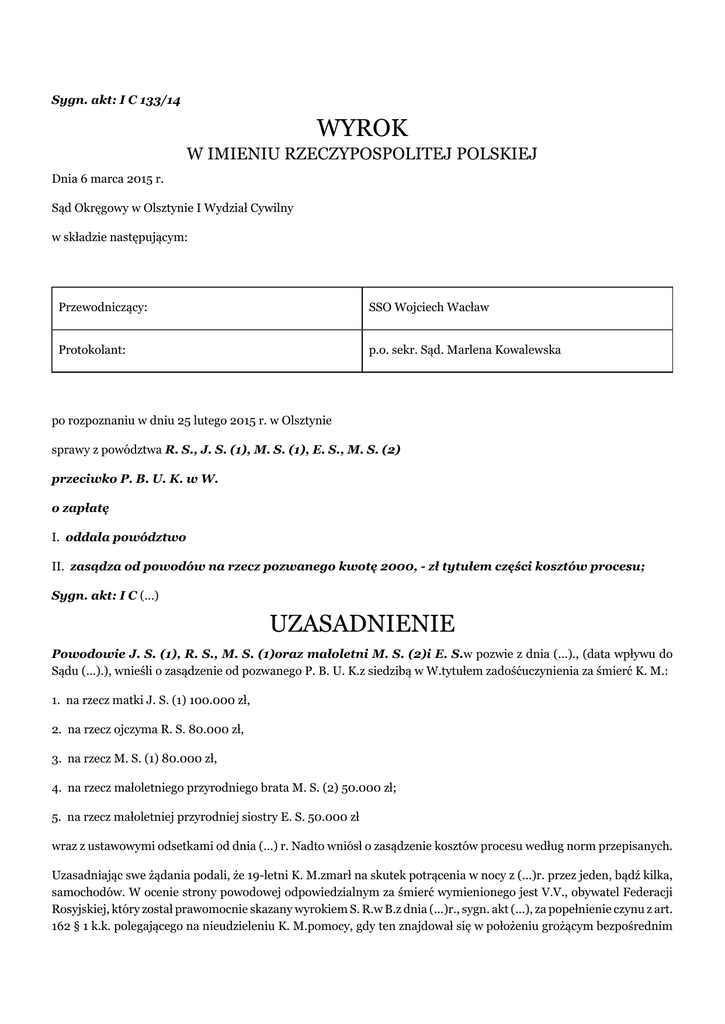 Sygn. akt: I C 133/14

WYROK
W IMIENIU RZECZYPOSPOLITEJ POLSKIEJ

Dnia 6 marca 2015 r.

Sąd Okręgowy w Olsztynie I Wydział Cywilny

w składzie następującym:

| Przewodniczący: | SSO Wojciech Wacław |
|---|---|
| Protokolant: | p.o. sekr. Sąd. Marlena Kowalewska |

po rozpoznaniu w dniu 25 lutego 2015 r. w Olsztynie

sprawy z powództwa R. S., J. S. (1), M. S. (1), E. S., M. S. (2)

przeciwko P. B. U. K. w W.

o zapłatę

I. oddala powództwo

II. zasądza od powodów na rzecz pozwanego kwotę 2000, - zł tytułem części kosztów procesu;

Sygn. akt: I C (...)

UZASADNIENIE

Powodowie J. S. (1), R. S., M. S. (1)oraz małoletni M. S. (2)i E. S.w pozwie z dnia (...)., (data wpływu do Sądu (...).), wnieśli o zasądzenie od pozwanego P. B. U. K.z siedzibą w W.tytułem zadośćuczynienia za śmierć K. M.:

1. na rzecz matki J. S. (1) 100.000 zł,

2. na rzecz ojczyma R. S. 80.000 zł,

3. na rzecz M. S. (1) 80.000 zł,

4. na rzecz małoletniego przyrodniego brata M. S. (2) 50.000 zł;

5. na rzecz małoletniej przyrodniej siostry E. S. 50.000 zł

wraz z ustawowymi odsetkami od dnia (...) r. Nadto wniósł o zasądzenie kosztów procesu według norm przepisanych.

Uzasadniając swe żądania podali, że 19-letni K. M.zmarł na skutek potrącenia w nocy z (...)r. przez jeden, bądź kilka, samochodów. W ocenie strony powodowej odpowiedzialnym za śmierć wymienionego jest V.V., obywatel Federacji Rosyjskiej, który został prawomocnie skazany wyrokiem S. R.w B.z dnia (...)r., sygn. akt (...), za popełnienie czynu z art. 162 § 1 k.k. polegającego na nieudzieleniu K. M.pomocy, gdy ten znajdował się w położeniu grożącym bezpośrednim